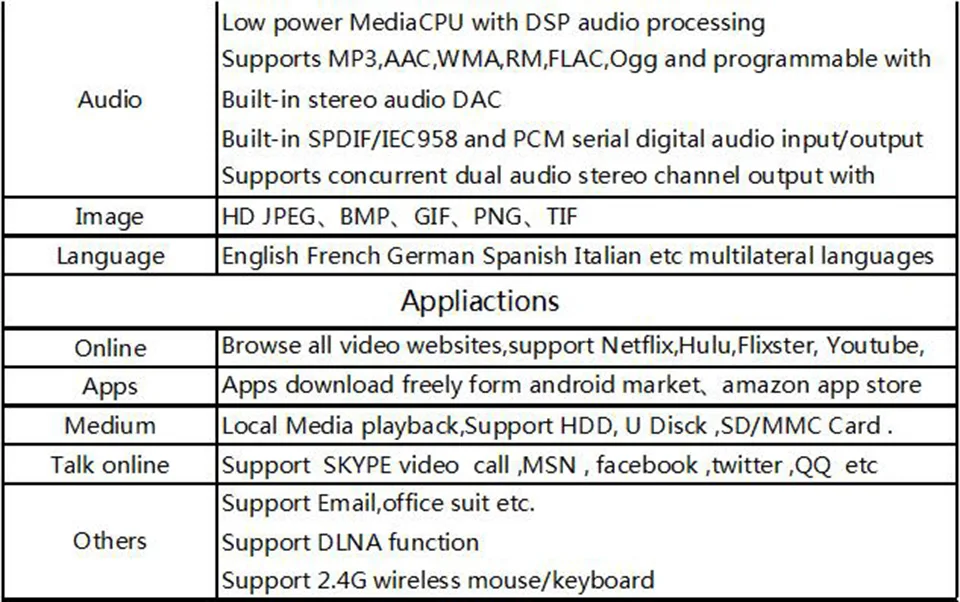 | Audio | Low power MediaCPU with DSP audio processing Supports MP3,AAC,WMA,RM,FLAC,Ogg and programmable with Built-in stereo audio DAC Built-in SPDIF/IEC958 and PCM serial digital audio input/output Supports concurrent dual audio stereo channel output with |
|---|---|
| Image | HD JPEG、BMP、GIF、PNG、TIF |
| Language | English French German Spanish Italian etc multilateral languages |
| Appliactions | |
| Online | Browse all video websites,support Netflix,Hulu,Flixster, Youtube, |
| Apps | Apps download freely form android market、amazon app store |
| Medium | Local Media playback,Support HDD, U Disck ,SD/MMC Card . |
| Talk online | Support SKYPE video call ,MSN , facebook ,twitter ,QQ etc |
| Others | Support Email,office suit etc. Support DLNA function Support 2.4G wireless mouse/keyboard |